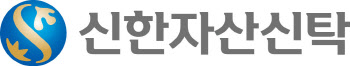 신한자산신탁